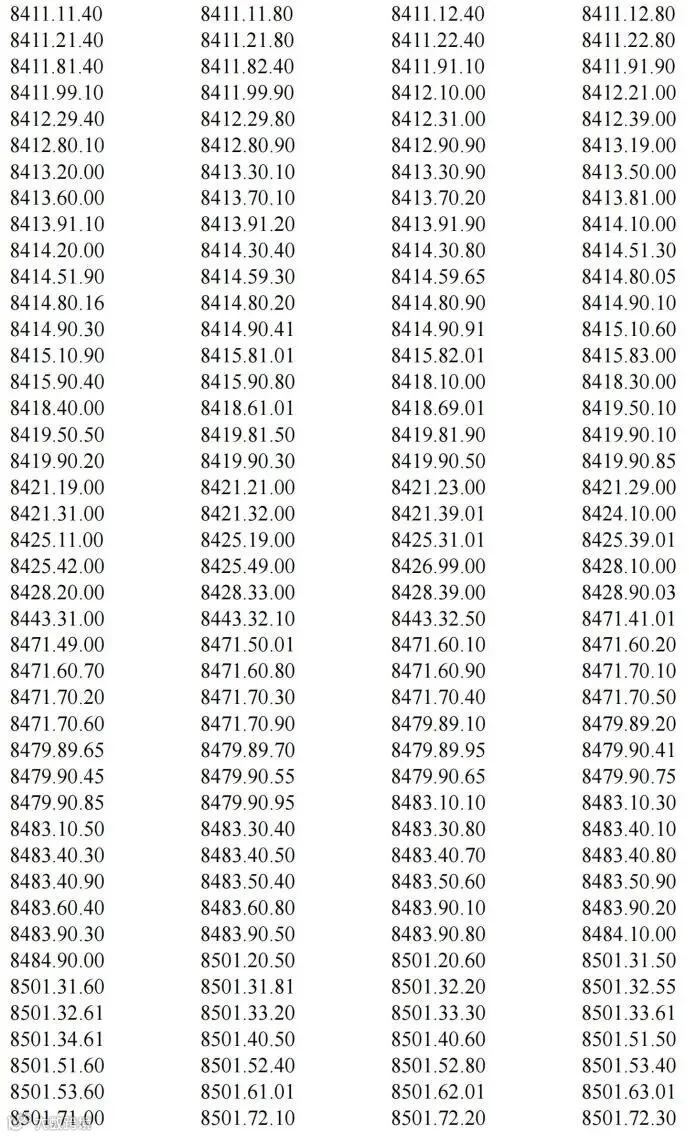 | 8411.11.40 | 8411.11.80 | 8411.12.40 | 8411.12.80 |
|---|---|---|---|
| 8411.21.40 | 8411.21.80 | 8411.22.40 | 8411.22.80 |
| 8411.81.40 | 8411.82.40 | 8411.91.10 | 8411.91.90 |
| 8411.99.10 | 8411.99.90 | 8412.10.00 | 8412.21.00 |
| 8412.29.40 | 8412.29.80 | 8412.31.00 | 8412.39.00 |
| 8412.80.10 | 8412.80.90 | 8412.90.90 | 8413.19.00 |
| 8413.20.00 | 8413.30.10 | 8413.30.90 | 8413.50.00 |
| 8413.60.00 | 8413.70.10 | 8413.70.20 | 8413.81.00 |
| 8413.91.10 | 8413.91.20 | 8413.91.90 | 8414.10.00 |
| 8414.20.00 | 8414.30.40 | 8414.30.80 | 8414.51.30 |
| 8414.51.90 | 8414.59.30 | 8414.59.65 | 8414.80.05 |
| 8414.80.16 | 8414.80.20 | 8414.80.90 | 8414.90.10 |
| 8414.90.30 | 8414.90.41 | 8414.90.91 | 8415.10.60 |
| 8415.10.90 | 8415.81.01 | 8415.82.01 | 8415.83.00 |
| 8415.90.40 | 8415.90.80 | 8418.10.00 | 8418.30.00 |
| 8418.40.00 | 8418.61.01 | 8418.69.01 | 8419.50.10 |
| 8419.50.50 | 8419.81.50 | 8419.81.90 | 8419.90.10 |
| 8419.90.20 | 8419.90.30 | 8419.90.50 | 8419.90.85 |
| 8421.19.00 | 8421.21.00 | 8421.23.00 | 8421.29.00 |
| 8421.31.00 | 8421.32.00 | 8421.39.01 | 8424.10.00 |
| 8425.11.00 | 8425.19.00 | 8425.31.01 | 8425.39.01 |
| 8425.42.00 | 8425.49.00 | 8426.99.00 | 8428.10.00 |
| 8428.20.00 | 8428.33.00 | 8428.39.00 | 8428.90.03 |
| 8443.31.00 | 8443.32.10 | 8443.32.50 | 8471.41.01 |
| 8471.49.00 | 8471.50.01 | 8471.60.10 | 8471.60.20 |
| 8471.60.70 | 8471.60.80 | 8471.60.90 | 8471.70.10 |
| 8471.70.20 | 8471.70.30 | 8471.70.40 | 8471.70.50 |
| 8471.70.60 | 8471.70.90 | 8479.89.10 | 8479.89.20 |
| 8479.89.65 | 8479.89.70 | 8479.89.95 | 8479.90.41 |
| 8479.90.45 | 8479.90.55 | 8479.90.65 | 8479.90.75 |
| 8479.90.85 | 8479.90.95 | 8483.10.10 | 8483.10.30 |
| 8483.10.50 | 8483.30.40 | 8483.30.80 | 8483.40.10 |
| 8483.40.30 | 8483.40.50 | 8483.40.70 | 8483.40.80 |
| 8483.40.90 | 8483.50.40 | 8483.50.60 | 8483.50.90 |
| 8483.60.40 | 8483.60.80 | 8483.90.10 | 8483.90.20 |
| 8483.90.30 | 8483.90.50 | 8483.90.80 | 8484.10.00 |
| 8484.90.00 | 8501.20.50 | 8501.20.60 | 8501.31.50 |
| 8501.31.60 | 8501.31.81 | 8501.32.20 | 8501.32.55 |
| 8501.32.61 | 8501.33.20 | 8501.33.30 | 8501.33.61 |
| 8501.34.61 | 8501.40.50 | 8501.40.60 | 8501.51.50 |
| 8501.51.60 | 8501.52.40 | 8501.52.80 | 8501.53.40 |
| 8501.53.60 | 8501.61.01 | 8501.62.01 | 8501.63.01 |
| 8501.71.00 | 8501.72.10 | 8501.72.20 | 8501.72.30 |